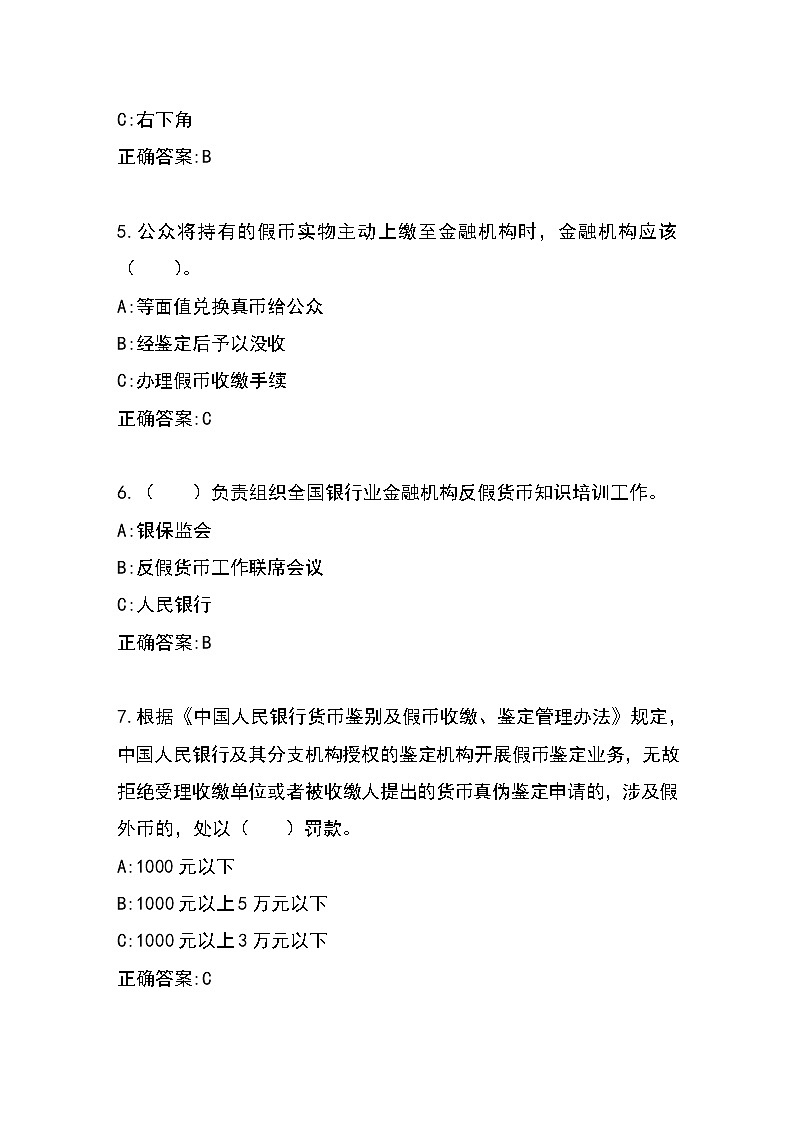 C:右下角

正确答案:B

5.公众将持有的假币实物主动上缴至金融机构时，金融机构应该（　　）。

A:等面值兑换真币给公众

B:经鉴定后予以没收

C:办理假币收缴手续

正确答案:C

6.（　　）负责组织全国银行业金融机构反假货币知识培训工作。

A:银保监会

B:反假货币工作联席会议

C:人民银行

正确答案:B

7.根据《中国人民银行货币鉴别及假币收缴、鉴定管理办法》规定，中国人民银行及其分支机构授权的鉴定机构开展假币鉴定业务，无故拒绝受理收缴单位或者被收缴人提出的货币真伪鉴定申请的，涉及假外币的，处以（　　）罚款。

A:1000 元以下

B:1000 元以上 5 万元以下

C:1000 元以上 3 万元以下

正确答案:C